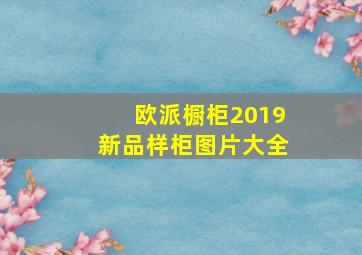 欧派橱柜2019
新品样柜图片大全